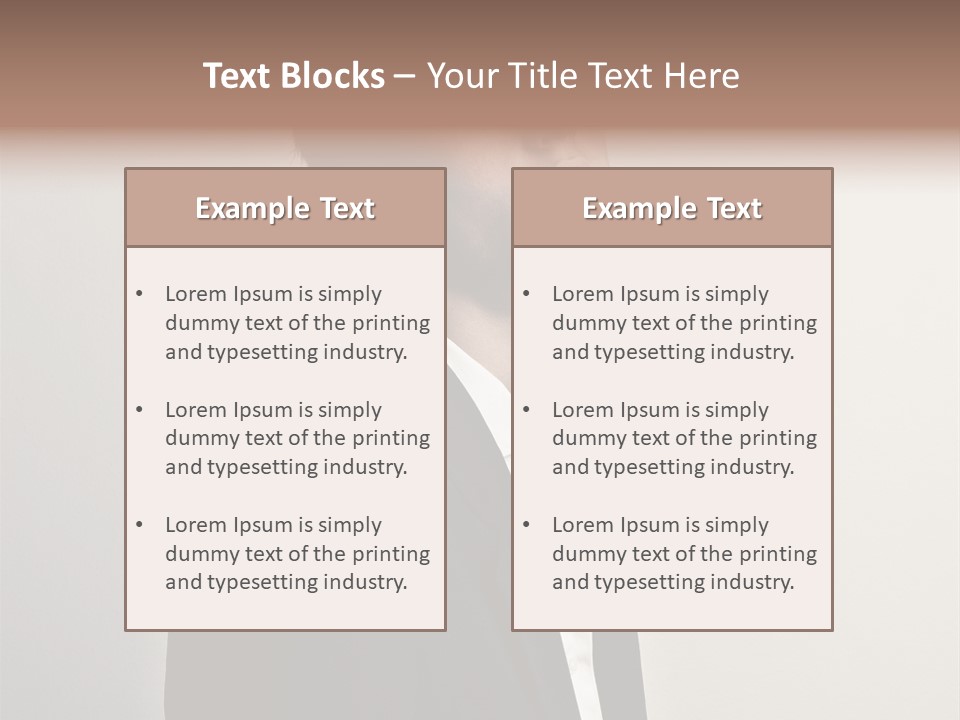 Text Blocks – Your Title Text Here

Example Text

• Lorem Ipsum is simply dummy text of the printing and typesetting industry.
• Lorem Ipsum is simply dummy text of the printing and typesetting industry.
• Lorem Ipsum is simply dummy text of the printing and typesetting industry.

Example Text

• Lorem Ipsum is simply dummy text of the printing and typesetting industry.
• Lorem Ipsum is simply dummy text of the printing and typesetting industry.
• Lorem Ipsum is simply dummy text of the printing and typesetting industry.